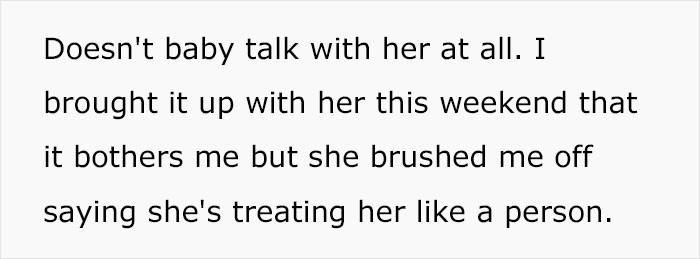 Doesn't baby talk with her at all. I brought it up with her this weekend that it bothers me but she brushed me off saying she's treating her like a person.